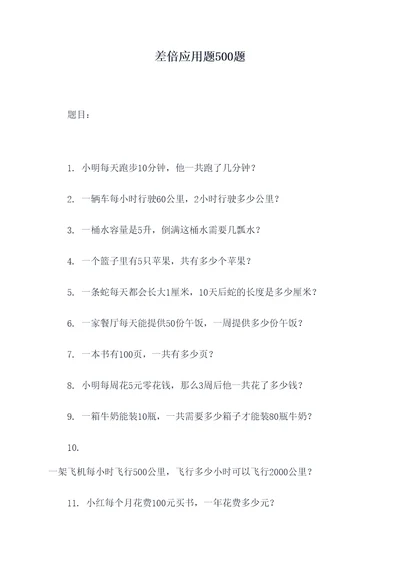 差倍应用题500题

题目：

1. 小明每天跑步10分钟，他一共跑了几分钟？

2. 一辆车每小时行驶60公里，2小时行驶多少公里？

3. 一桶水容量是5升，倒满这桶水需要几瓢水？

4. 一个篮子里有5只苹果，共有多少个苹果？

5. 一条蛇每天都会长大1厘米，10天后蛇的长度是多少厘米？

6. 一家餐厅每天能提供50份午饭，一周提供多少份午饭？

7. 一本书有100页，一共有多少页？

8. 小明每周花5元零花钱，那么3周后他一共花了多少钱？

9. 一箱牛奶能装10瓶，一共需要多少箱子才能装80瓶牛奶？

10. 一架飞机每小时飞行500公里，飞行多少小时可以飞行2000公里？

11. 小红每个月花费100元买书，一年花费多少元？